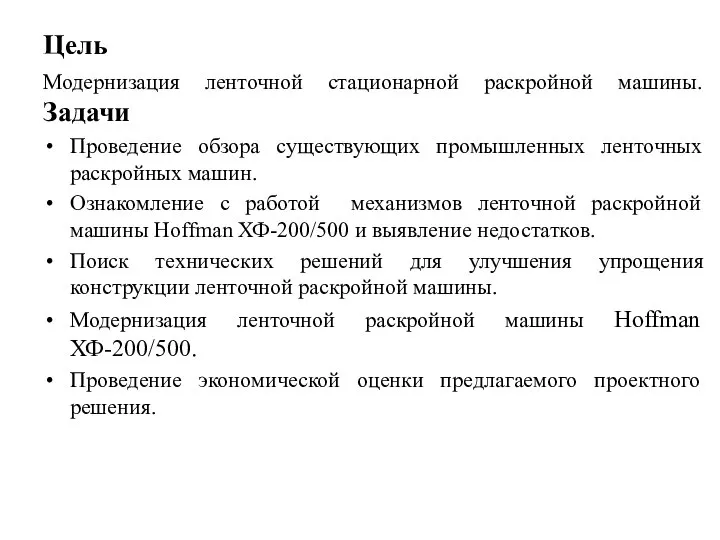 Цель

Модернизация ленточной стационарной раскройной машины.

Задачи

• Проведение обзора существующих промышленных ленточных раскройных машин.
• Ознакомление с работой механизмов ленточной раскройной машины Hoffman ХФ-200/500 и выявление недостатков.
• Поиск технических решений для улучшения упрощения конструкции ленточной раскройной машины.
• Модернизация ленточной раскройной машины Hoffman ХФ-200/500.
• Проведение экономической оценки предлагаемого проектного решения.